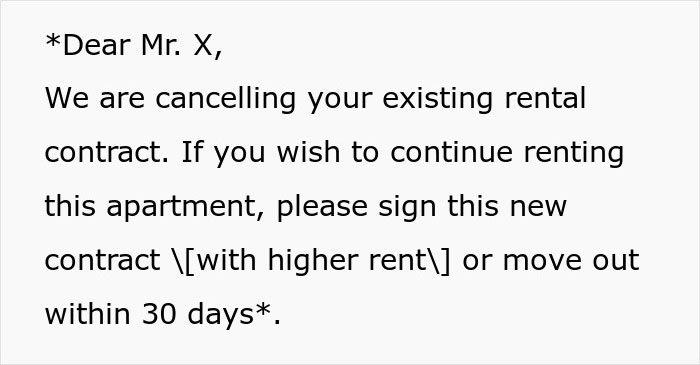 *Dear Mr. X,
We are cancelling your existing rental contract. If you wish to continue renting this apartment, please sign this new contract \[with higher rent\] or move out within 30 days*.